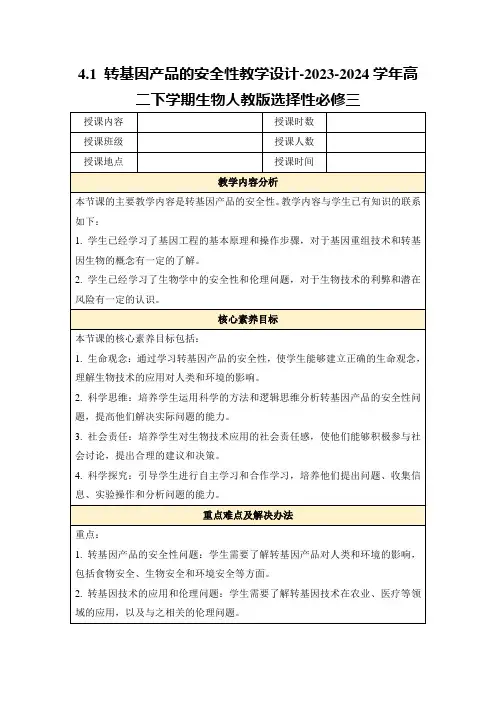 4.1 转基因产品的安全性教学设计-2023-2024 学年高二下学期生物人教版选择性必修三

| 授课内容 |  | 授课时数 |  |
|---|---|---|---|
| 授课班级 |  | 授课人数 |  |
| 授课地点 |  | 授课时间 |  |

教学内容分析

本节课的主要教学内容是转基因产品的安全性。教学内容与学生已有知识的联系如下：

1. 学生已经学习了基因工程的基本原理和操作步骤，对于基因重组技术和转基因生物的概念有一定的了解。

2. 学生已经学习了生物学中的安全性和伦理问题，对于生物技术的利弊和潜在风险有一定的认识。

核心素养目标

本节课的核心素养目标包括：

1. 生命观念：通过学习转基因产品的安全性，使学生能够建立正确的生命观念，理解生物技术的应用对人类和环境的影响。

2. 科学思维：培养学生运用科学的方法和逻辑思维分析转基因产品的安全性问题，提高他们解决实际问题的能力。

3. 社会责任：培养学生对生物技术应用的社会责任感，使他们能够积极参与社会讨论，提出合理的建议和决策。

4. 科学探究：引导学生进行自主学习和合作学习，培养他们提出问题、收集信息、实验操作和分析问题的能力。

重点难点及解决办法

重点：

1. 转基因产品的安全性问题：学生需要了解转基因产品对人类和环境的影响，包括食物安全、生物安全和环境安全等方面。

2. 转基因技术的应用和伦理问题：学生需要了解转基因技术在农业、医疗等领域的应用，以及与之相关的伦理问题。